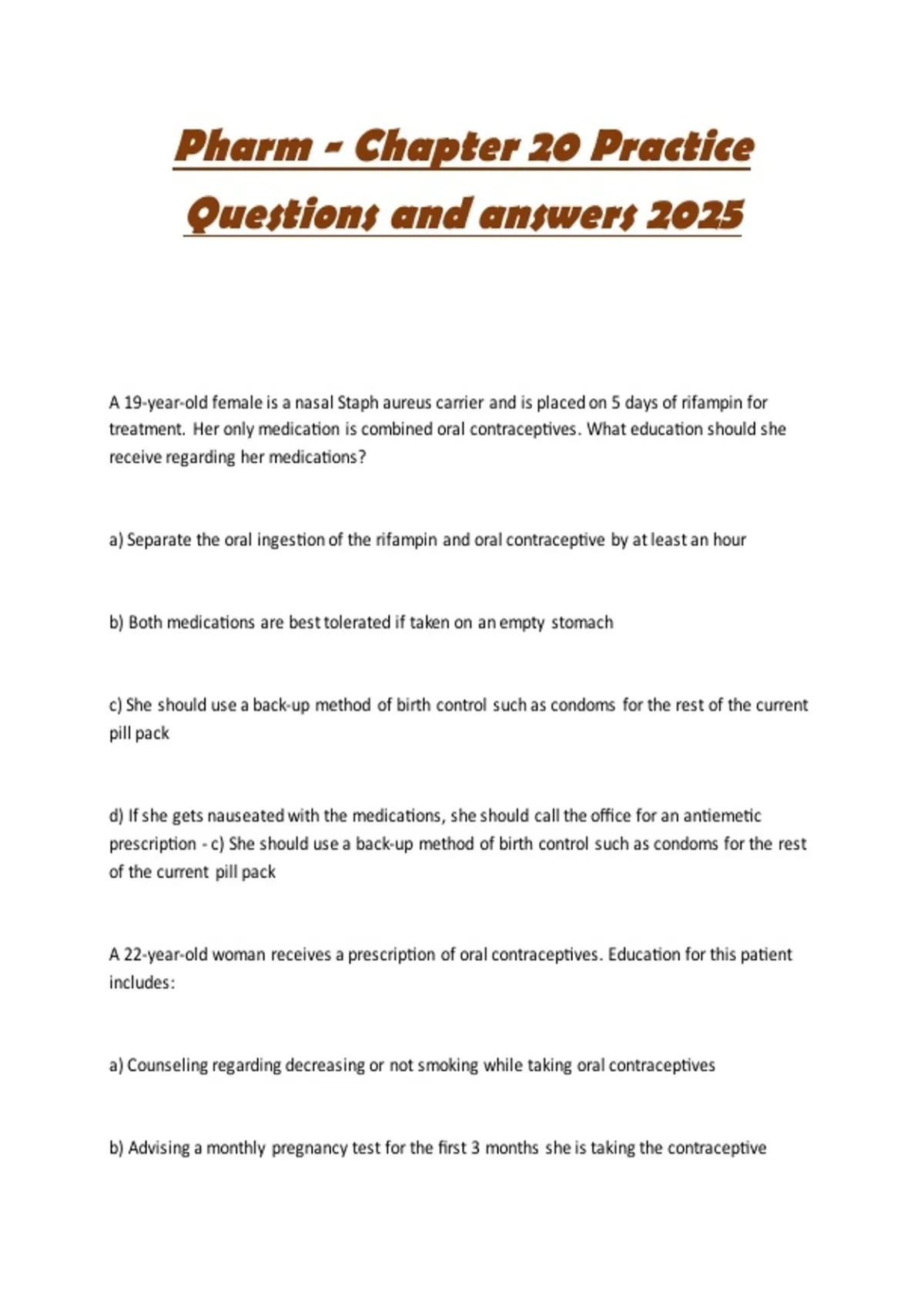 Pharm - Chapter 20 Practice Questions and answers 2025

A 19-year-old female is a nasal Staph aureus carrier and is placed on 5 days of rifampin for treatment. Her only medication is combined oral contraceptives. What education should she receive regarding her medications?

a) Separate the oral ingestion of the rifampin and oral contraceptive by at least an hour

b) Both medications are best tolerated if taken on an empty stomach

c) She should use a back-up method of birth control such as condoms for the rest of the current pill pack

d) If she gets nauseated with the medications, she should call the office for an antiemetic prescription - c) She should use a back-up method of birth control such as condoms for the rest of the current pill pack

A 22-year-old woman receives a prescription of oral contraceptives. Education for this patient includes:

a) Counseling regarding decreasing or not smoking while taking oral contraceptives

b) Advising a monthly pregnancy test for the first 3 months she is taking the contraceptive